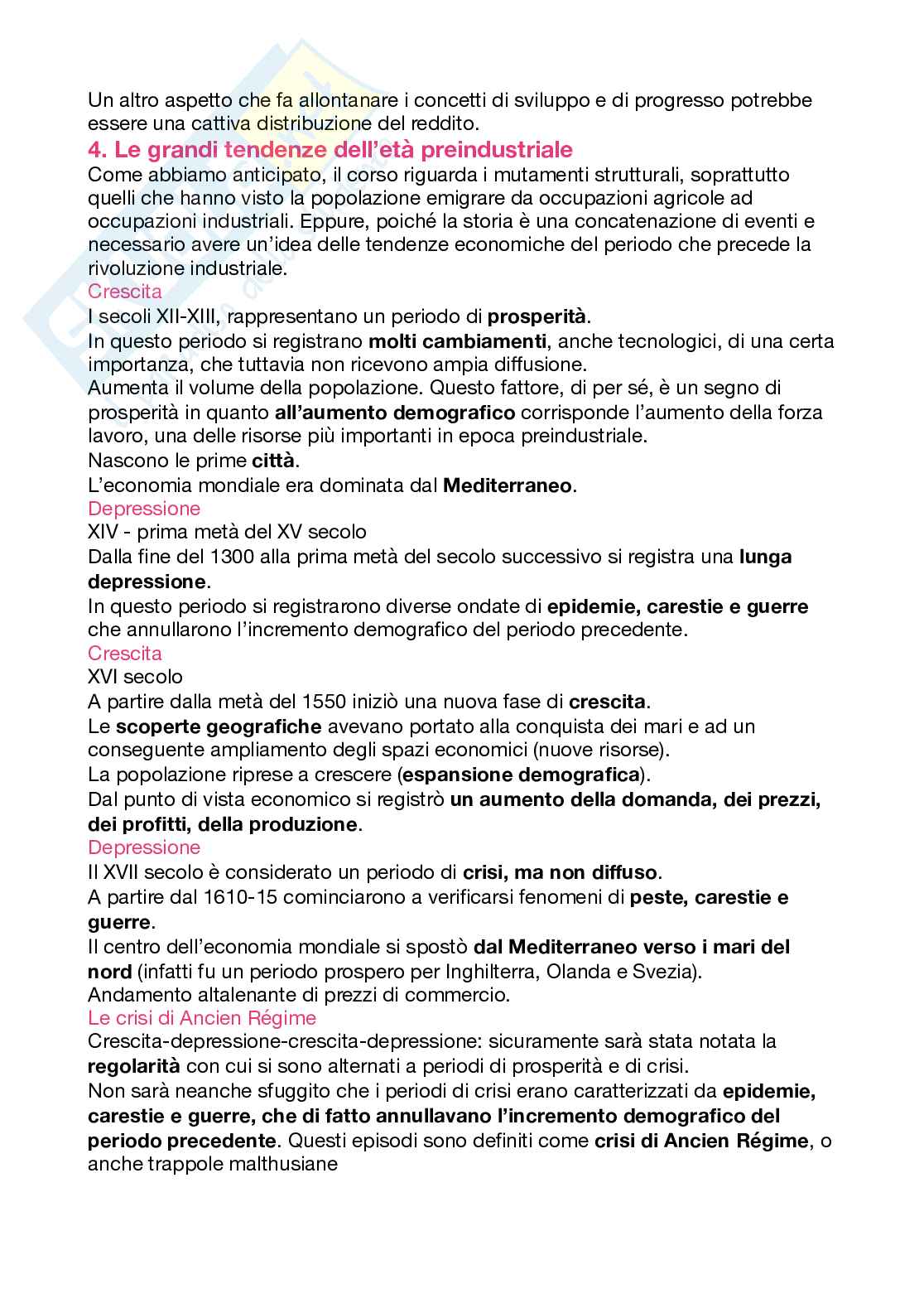 Un altro aspetto che fa allontanare i concetti di sviluppo e di progresso potrebbe essere una cattiva distribuzione del reddito.

4. Le grandi tendenze dell'età preindustriale

Come abbiamo anticipato, il corso riguarda i mutamenti strutturali, soprattutto quelli che hanno visto la popolazione emigrare da occupazioni agricole ad occupazioni industriali. Eppure, poiché la storia è una concatenazione di eventi e necessario avere un'idea delle tendenze economiche del periodo che precede la rivoluzione industriale.

Crescita

I secoli XII-XIII, rappresentano un periodo di prosperità.

In questo periodo si registrano molti cambiamenti, anche tecnologici, di una certa importanza, che tuttavia non ricevono ampia diffusione.

Aumenta il volume della popolazione. Questo fattore, di per sé, è un segno di prosperità in quanto all'aumento demografico corrisponde l'aumento della forza lavoro, una delle risorse più importanti in epoca preindustriale.

Nascono le prime città.

L'economia mondiale era dominata dal Mediterraneo.

Depressione

XIV - prima metà del XV secolo

Dalla fine del 1300 alla prima metà del secolo successivo si registra una lunga depressione.

In questo periodo si registrarono diverse ondate di epidemie, carestie e guerre che annullarono l'incremento demografico del periodo precedente.

Crescita

XVI secolo

A partire dalla metà del 1550 iniziò una nuova fase di crescita.

Le scoperte geografiche avevano portato alla conquista dei mari e ad un conseguente ampliamento degli spazi economici (nuove risorse).

La popolazione riprese a crescere (espansione demografica).

Dal punto di vista economico si registrò un aumento della domanda, dei prezzi, dei profitti, della produzione.

Depressione

Il XVII secolo è considerato un periodo di crisi, ma non diffuso.

A partire dal 1610-15 cominciarono a verificarsi fenomeni di peste, carestie e guerre.

Il centro dell'economia mondiale si spostò dal Mediterraneo verso i mari del nord (infatti fu un periodo prospero per Inghilterra, Olanda e Svezia).

Andamento altalenante di prezzi di commercio.

Le crisi di Ancien Régime

Crescita-depressione-crescita-depressione: sicuramente sarà stata notata la regolarità con cui si sono alternati a periodi di prosperità e di crisi.

Non sarà neanche sfuggito che i periodi di crisi erano caratterizzati da epidemie, carestie e guerre, che di fatto annullavano l'incremento demografico del periodo precedente. Questi episodi sono definiti come crisi di Ancien Régime, o anche trappole malthusiane